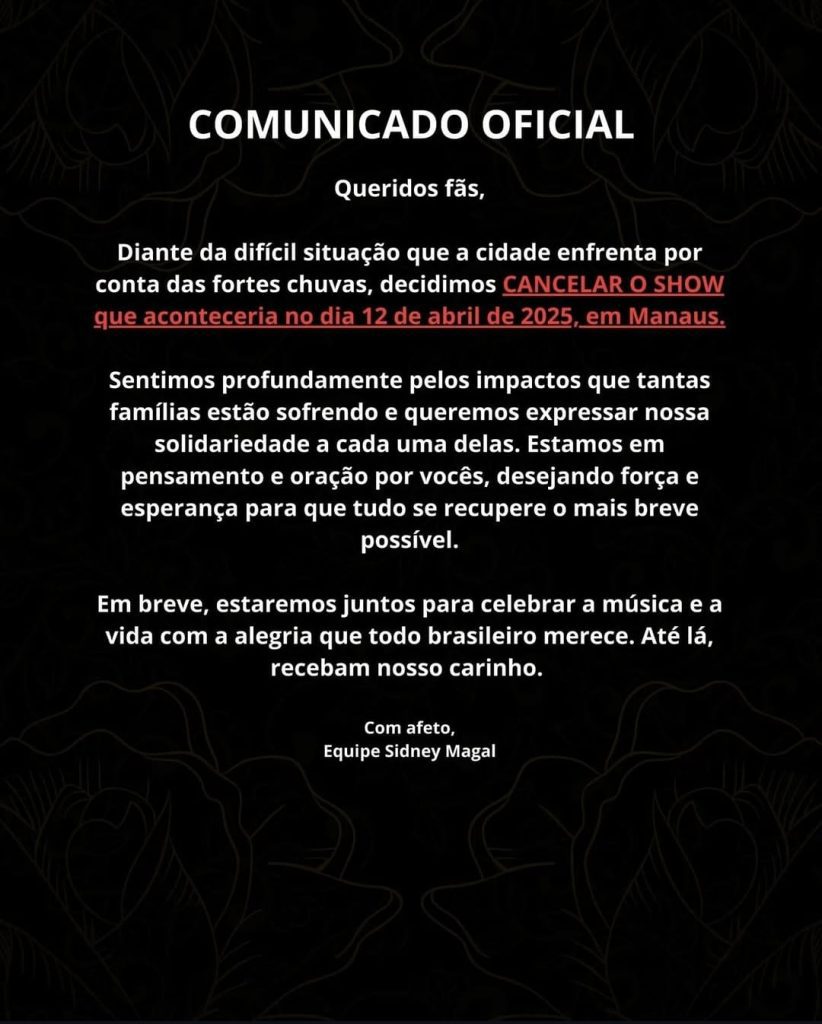 COMUNICADO OFICIAL

Queridos fãs,

Diante da difícil situação que a cidade enfrenta por conta das fortes chuvas, decidimos CANCELAR O SHOW que aconteceria no dia 12 de abril de 2025, em Manaus.

Sentimos profundamente pelos impactos que tantas famílias estão sofrendo e queremos expressar nossa solidariedade a cada uma delas. Estamos em pensamento e oração por vocês, desejando força e esperança para que tudo se recupere o mais breve possível.

Em breve, estaremos juntos para celebrar a música e a vida com a alegria que todo brasileiro merece. Até lá, recebam nosso carinho.

Com afeto,
Equipe Sidney Magal